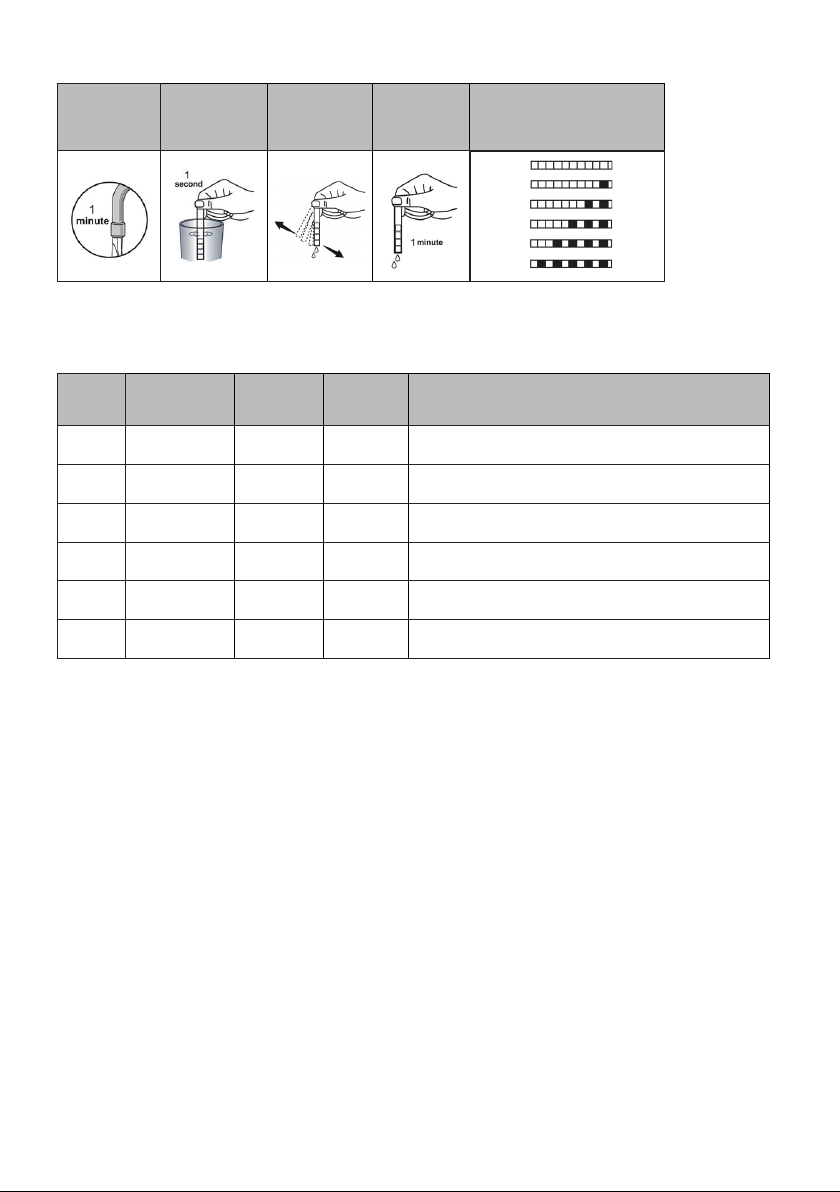 1
minute

1
second

1 minute